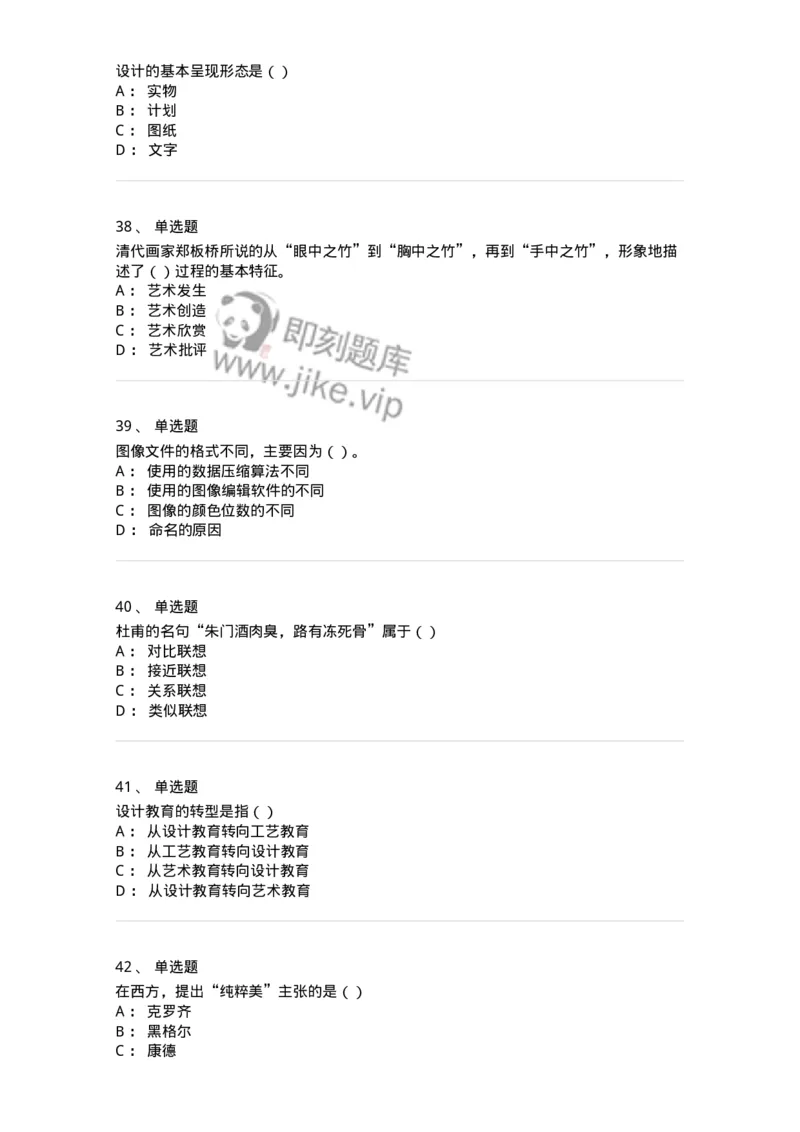 设计的基本呈现形态是（ ）
A： 实物
B： 计划
C： 图纸
D： 文字

38、 单选题
清代画家郑板桥所说的从“眼中之竹”到“胸中之竹”，再到“手中之竹”，形象地描述了（ ）过程的基本特征。
A： 艺术发生
B： 艺术创造
C： 艺术欣赏
D： 艺术批评

即刻题库
www.jike.vip

39、 单选题
图像文件的格式不同，主要因为（ ）。
A： 使用的数据压缩算法不同
B： 使用的图像编辑软件的不同
C： 图像的颜色位数的不同
D： 命名的原因

40、 单选题
杜甫的名句“朱门酒肉臭，路有冻死骨”属于（ ）
A： 对比联想
B： 接近联想
C： 关系联想
D： 类似联想

41、 单选题
设计教育的转型是指（ ）
A： 从设计教育转向工艺教育
B： 从工艺教育转向设计教育
C： 从艺术教育转向设计教育
D： 从设计教育转向艺术教育

42、 单选题
在西方，提出“纯粹美”主张的是（ ）
A： 克罗齐
B： 黑格尔
C： 康德